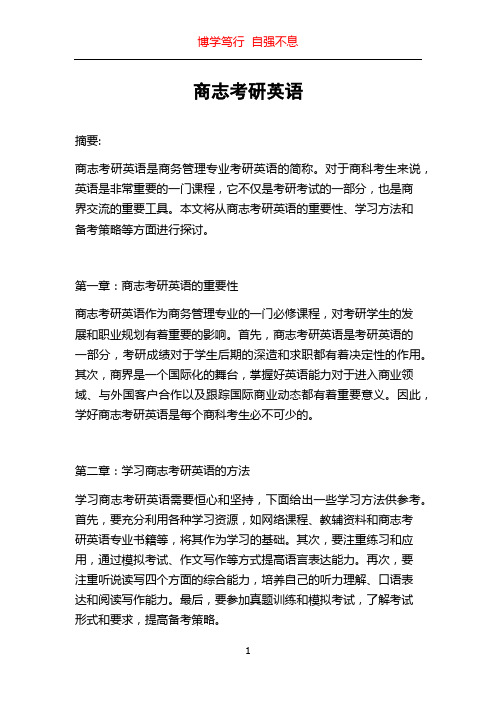 博学笃行 自强不息

商志考研英语

摘要:

商志考研英语是商务管理专业考研英语的简称。对于商科考生来说，英语是非常重要的一门课程，它不仅是考研考试的一部分，也是商界交流的重要工具。本文将从商志考研英语的重要性、学习方法和备考策略等方面进行探讨。

第一章：商志考研英语的重要性

商志考研英语作为商务管理专业的一门必修课程，对考研学生的发展和职业规划有着重要的影响。首先，商志考研英语是考研英语的一部分，考研成绩对于学生后期的深造和求职都有着决定性的作用。其次，商界是一个国际化的舞台，掌握好英语能力对于进入商业领域、与外国客户合作以及跟踪国际商业动态都有着重要意义。因此，学好商志考研英语是每个商科考生必不可少的。

第二章：学习商志考研英语的方法

学习商志考研英语需要恒心和坚持，下面给出一些学习方法供参考。首先，要充分利用各种学习资源，如网络课程、教辅资料和商志考研英语专业书籍等，将其作为学习的基础。其次，要注重练习和应用，通过模拟考试、作文写作等方式提高语言表达能力。再次，要注重听说读写四个方面的综合能力，培养自己的听力理解、口语表达和阅读写作能力。最后，要参加真题训练和模拟考试，了解考试形式和要求，提高备考策略。

1